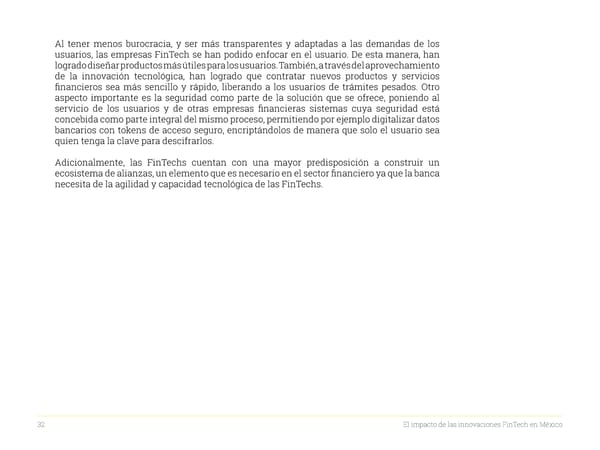 Al tener menos burocracia, y ser más transparentes y adaptadas a las demandas de los usuarios, las empresas FinTech se han podido enfocar en el usuario. De esta manera, han logrado diseñar productos más útiles para los usuarios. También, a través del aprovechamiento de la innovación tecnológica, han logrado que contratar nuevos productos y servicios financieros sea más sencillo y rápido, liberando a los usuarios de trámites pesados. Otro aspecto importante es la seguridad como parte de la solución que se ofrece, poniendo al servicio de los usuarios y de otras empresas financieras sistemas cuya seguridad está concebida como parte integral del mismo proceso, permitiendo por ejemplo digitalizar datos bancarios con tokens de acceso seguro, encriptándolos de manera que solo el usuario sea quien tenga la clave para descifrarlos.

Adicionalmente, las FinTechs cuentan con una mayor predisposición a construir un ecosistema de alianzas, un elemento que es necesario en el sector financiero ya que la banca necesita de la agilidad y capacidad tecnológica de las FinTechs.

32

El impacto de las innovaciones FinTech en México